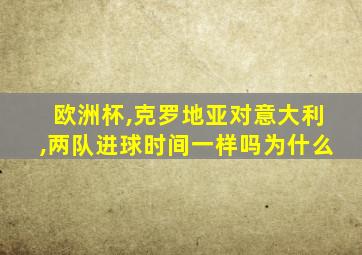 欧洲杯,克罗地亚对意大利,两队进球时间一样吗为什么